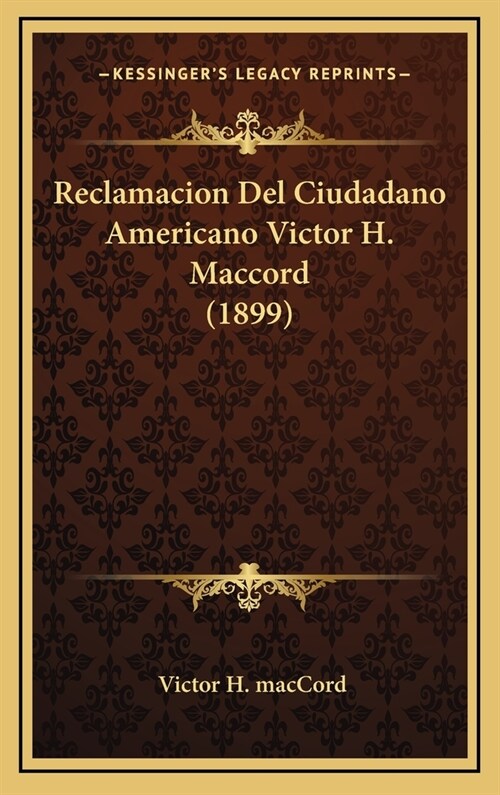 —KESSINGER'S LEGACY REPRINTS—

Reclamacion Del Ciudadano Americano Victor H. Maccord (1899)

Victor H. macCord